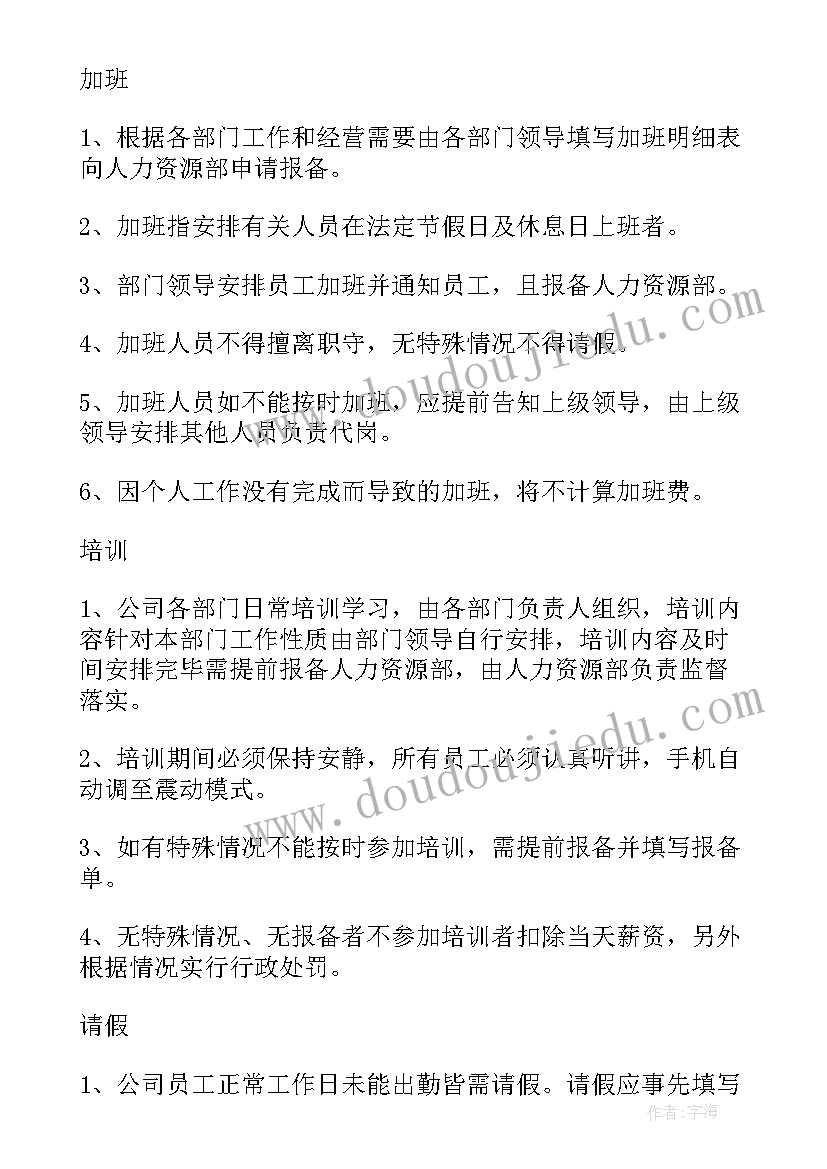 加班

1、根据各部门工作和经营需要由各部门领导填写加班明细表向人力资源部申请报备。

2、加班指安排有关人员在法定节假日及休息日上班者。

3、部门领导安排员工加班并通知员工，且报备人力资源部。

4、加班人员不得擅离职守，无特殊情况不得请假。

5、加班人员如不能按时加班，应提前告知上级领导，由上级领导安排其他人员负责代岗。

6、因个人工作没有完成而导致的加班，将不计算加班费。

培训

1、公司各部门日常培训学习，由各部门负责人组织，培训内容针对本部门工作性质由部门领导自行安排，培训内容及时间安排完毕需提前报备人力资源部，由人力资源部负责监督落实。

2、培训期间必须保持安静，所有员工必须认真听讲，手机自动调至震动模式。

3、如有特殊情况不能按时参加培训，需提前报备并填写报备单。

4、无特殊情况、无报备者不参加培训者扣除当天薪资，另外根据情况实行行政处罚。

请假

1、公司员工正常工作日未能出勤皆需请假。请假应事先填写

www.doudoujiedu.com

www.doudoujiedu.com

作者：宇海